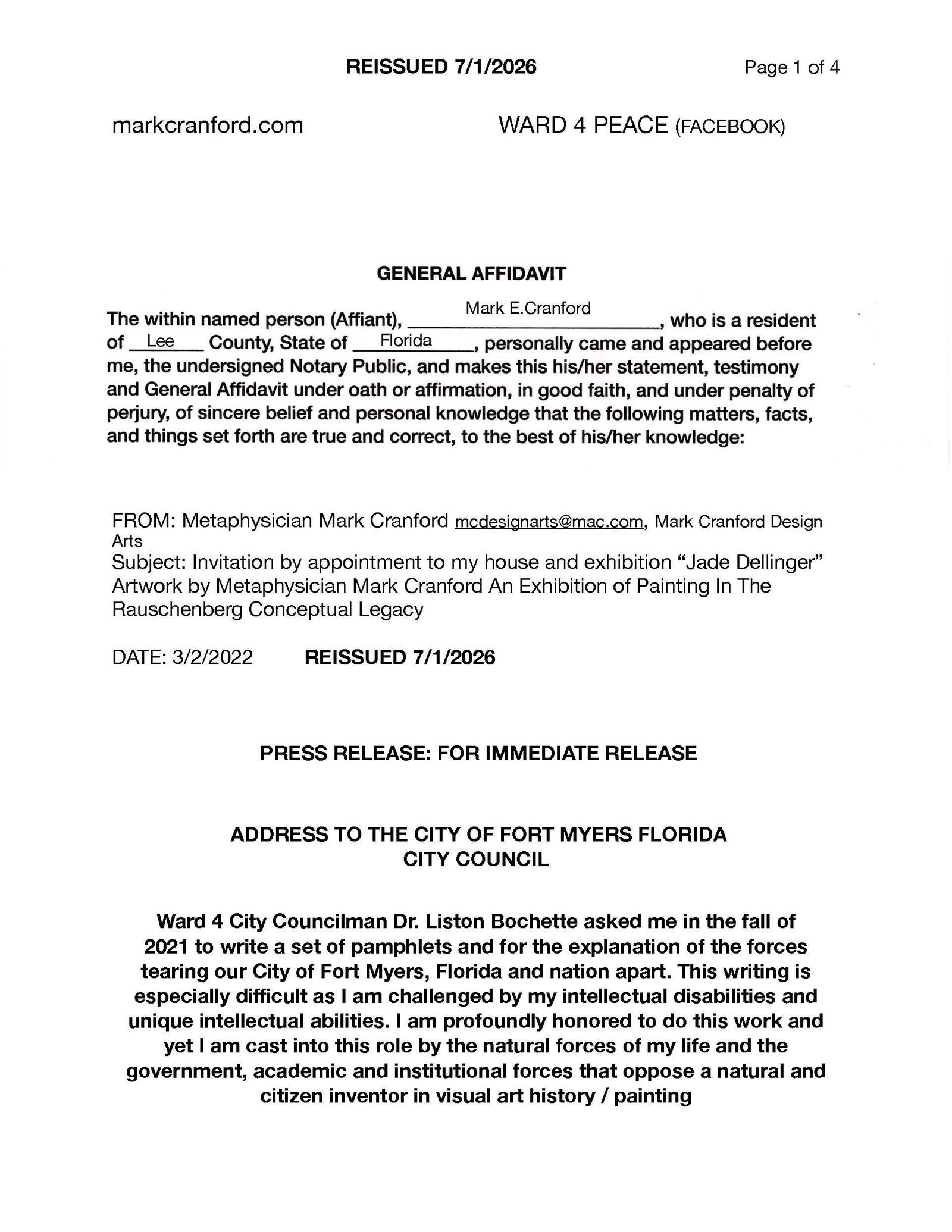 REISSUED 7/1/2026

Page 1 of 4

markcranford.com

WARD 4 PEACE (FACEBOOK)

GENERAL AFFIDAVIT

The within named person (Affiant), Mark E.Cranford, who is a resident of Lee County, State of Florida, personally came and appeared before me, the undersigned Notary Public, and makes this his/her statement, testimony and General Affidavit under oath or affirmation, in good faith, and under penalty of perjury, of sincere belief and personal knowledge that the following matters, facts, and things set forth are true and correct, to the best of his/her knowledge:

FROM: Metaphysician Mark Cranford mcdesignarts@mac.com, Mark Cranford Design Arts
Subject: Invitation by appointment to my house and exhibition “Jade Dellinger” Artwork by Metaphysician Mark Cranford An Exhibition of Painting In The Rauschenberg Conceptual Legacy

DATE: 3/2/2022 REISSUED 7/1/2026

PRESS RELEASE: FOR IMMEDIATE RELEASE

ADDRESS TO THE CITY OF FORT MYERS FLORIDA
CITY COUNCIL

Ward 4 City Councilman Dr. Liston Bochette asked me in the fall of 2021 to write a set of pamphlets and for the explanation of the forces tearing our City of Fort Myers, Florida and nation apart. This writing is especially difficult as I am challenged by my intellectual disabilities and unique intellectual abilities. I am profoundly honored to do this work and yet I am cast into this role by the natural forces of my life and the government, academic and institutional forces that oppose a natural and citizen inventor in visual art history / painting